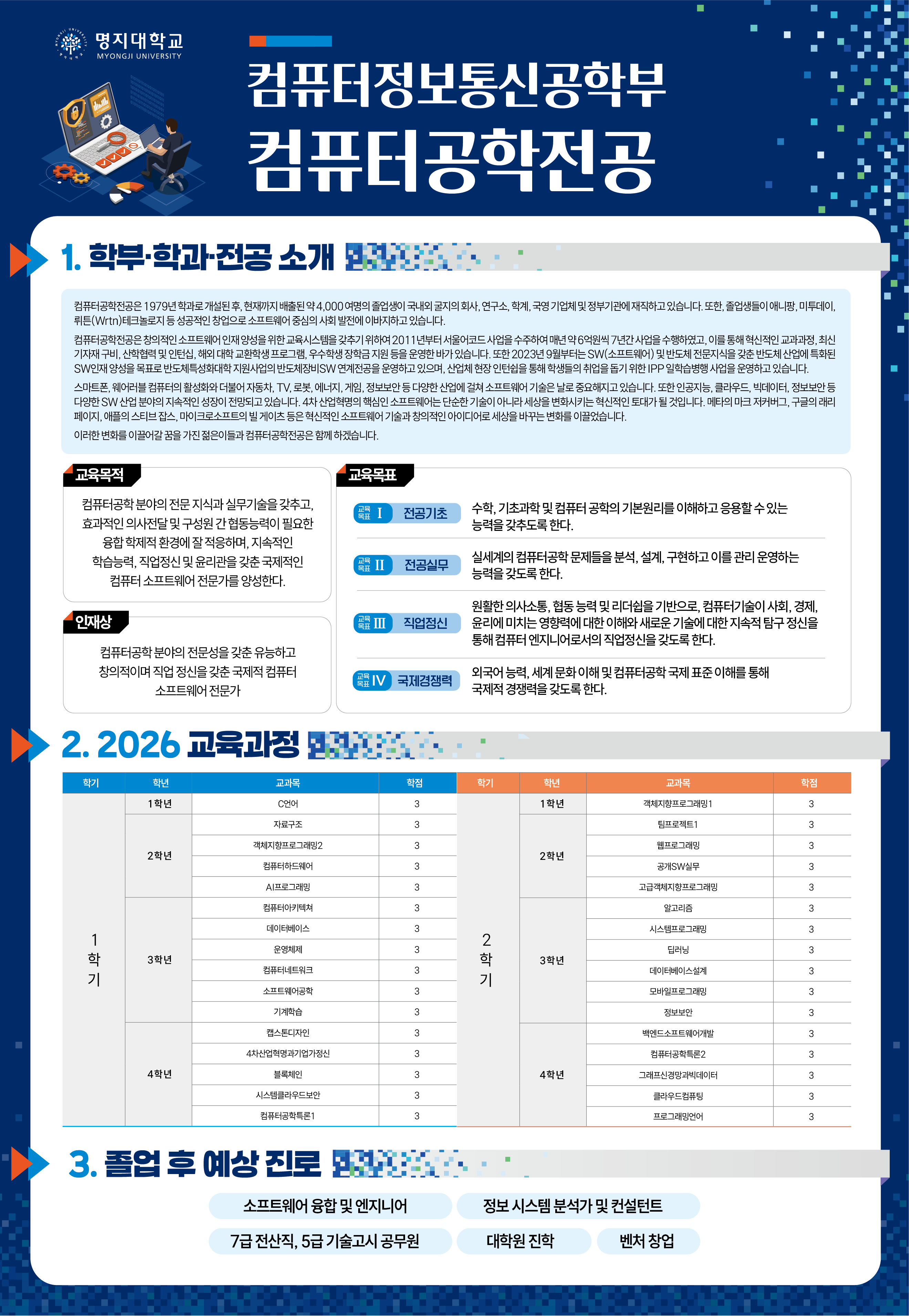 명지대학교
MYONGJI UNIVERSITY

컴퓨터정보통신공학부
컴퓨터공학전공

1. 학부·학과·전공 소개

컴퓨터공학전공은 1979년 학과로 개설된 후, 현재까지 배출된 약 4,000여명의 졸업생이 국내외 굴지의 회사, 연구소, 학계, 국영 기업체 및 정부기관에 재직하고 있습니다. 또한, 졸업생들이 애니팡, 미투데이, 뤼튼(Wrtn)테크놀로지 등 성공적인 창업으로 소프트웨어 중심의 사회 발전에 이바지하고 있습니다.

컴퓨터공학전공은 창의적인 소프트웨어 인재 양성을 위한 교육시스템을 갖추기 위하여 2011년부터 서울어코드 사업을 수주하여 매년 약 6억원씩 7년간 사업을 수행하였고, 이를 통해 혁신적인 교과과정, 최신 기자재 구비, 산학협력 및 인턴십, 해외 대학 교환학생 프로그램, 우수학생 장학금 지원 등을 운영한 바가 있습니다. 또한 2023년 9월부터는 SW(소프트웨어) 및 반도체 전문지식을 갖춘 반도체 산업에 특화된 SW인재 양성을 목표로 반도체특성화대학 지원사업의 반도체장비SW 연계전공을 운영하고 있으며, 산업체 현장 인턴쉽을 통해 학생들의 취업을 돕기 위한 IPP 일학습병행 사업을 운영하고 있습니다.

스마트폰, 웨어러블 컴퓨터의 활성화와 더불어 자동차, TV, 로봇, 에너지, 게임, 정보보안 등 다양한 산업에 걸쳐 소프트웨어 기술은 날로 중요해지고 있습니다. 또한 인공지능, 클라우드, 빅데이터, 정보보안 등 다양한 SW 산업 분야의 지속적인 성장이 전망되고 있습니다. 4차 산업혁명의 핵심인 소프트웨어는 단순한 기술이 아니라 세상을 변화시키는 혁신적인 토대가 될 것입니다. 메타의 마크 저커버그, 구글의 래리 페이지, 애플의 스티브 잡스, 마이크로소프트의 빌 게이츠 등은 혁신적인 소프트웨어 기술과 창의적인 아이디어로 세상을 바꾸는 변화를 이끌었습니다.

이러한 변화를 이끌어갈 꿈을 가진 젊은이들과 컴퓨터공학전공은 함께 하겠습니다.

교육목적

컴퓨터공학 분야의 전문 지식과 실무기술을 갖추고, 효과적인 의사전달 및 구성원 간 협동능력이 필요한 융합 학제적 환경에 잘 적응하며, 지속적인 학습능력, 직업정신 및 윤리관을 갖춘 국제적인 컴퓨터 소프트웨어 전문가를 양성한다.

인재상

컴퓨터공학 분야의 전문성을 갖춘 유능하고 창의적이며 직업 정신을 갖춘 국제적 컴퓨터 소프트웨어 전문가

교육목표

교육목표 I 전공기초 수학, 기초과학 및 컴퓨터 공학의 기본원리를 이해하고 응용할 수 있는 능력을 갖추도록 한다.

교육목표 II 전공실무 실세계의 컴퓨터공학 문제들을 분석, 설계, 구현하고 이를 관리 운영하는 능력을 갖도록 한다.

교육목표 III 직업정신 원활한 의사소통, 협동 능력 및 리더쉽을 기반으로, 컴퓨터기술이 사회, 경제, 윤리에 미치는 영향력에 대한 이해와 새로운 기술에 대한 지속적 탐구 정신을 통해 컴퓨터 엔지니어로서의 직업정신을 갖도록 한다.

교육목표 IV 국제경쟁력 외국어 능력, 세계 문화 이해 및 컴퓨터공학 국제 표준 이해를 통해 국제적 경쟁력을 갖도록 한다.

2. 2026 교육과정

| 학기 | 학년 | 교과목 | 학점 |
|---|---|---|---|
| 1학기 | 1학년 | C언어 | 3 |
| | 2학년 | 자료구조 | 3 |
| | | 객체지향프로그래밍2 | 3 |
| | | 컴퓨터하드웨어 | 3 |
| | | AI프로그래밍 | 3 |
| | 3학년 | 컴퓨터아키텍쳐 | 3 |
| | | 데이터베이스 | 3 |
| | | 운영체제 | 3 |
| | | 컴퓨터네트워크 | 3 |
| | | 소프트웨어공학 | 3 |
| | | 기계학습 | 3 |
| | 4학년 | 캡스톤디자인 | 3 |
| | | 4차산업혁명과기업가정신 | 3 |
| | | 블록체인 | 3 |
| | | 시스템클라우드보안 | 3 |
| | | 컴퓨터공학특론1 | 3 |

| 학기 | 학년 | 교과목 | 학점 |
|---|---|---|---|
| 2학기 | 1학년 | 객체지향프로그래밍1 | 3 |
| | 2학년 | 팀프로젝트1 | 3 |
| | | 웹프로그래밍 | 3 |
| | | 공개SW실무 | 3 |
| | | 고급객체지향프로그래밍 | 3 |
| | 3학년 | 알고리즘 | 3 |
| | | 시스템프로그래밍 | 3 |
| | | 딥러닝 | 3 |
| | | 데이터베이스설계 | 3 |
| | | 모바일프로그래밍 | 3 |
| | | 정보보안 | 3 |
| | 4학년 | 백엔드소프트웨어개발 | 3 |
| | | 컴퓨터공학특론2 | 3 |
| | | 그래프신경망과빅데이터 | 3 |
| | | 클라우드컴퓨팅 | 3 |
| | | 프로그래밍언어 | 3 |

3. 졸업 후 예상 진로

소프트웨어 융합 및 엔지니어
정보 시스템 분석가 및 컨설턴트
7급 전산직, 5급 기술고시 공무원
대학원 진학
벤처 창업